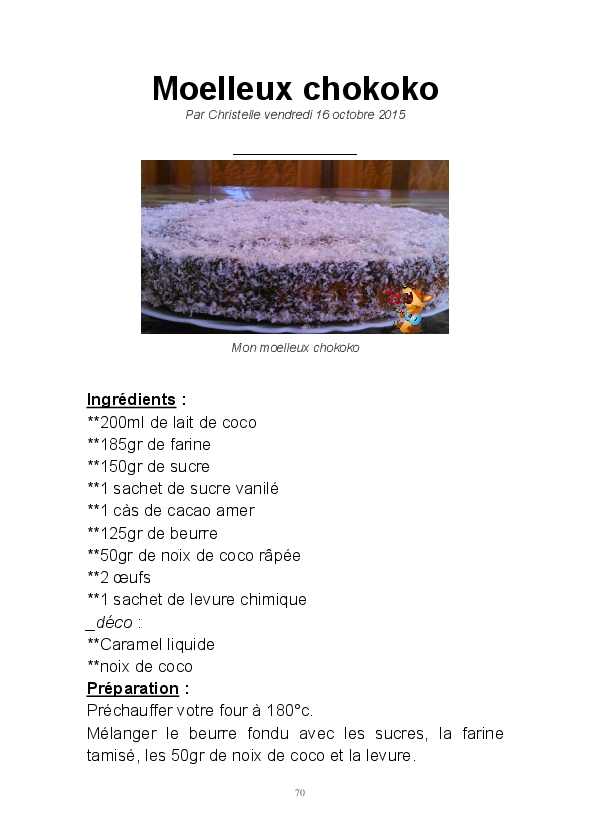 Moelleux chokoko

Par Christelle vendredi 16 octobre 2015

Mon moelleux chokoko

Ingrédients :

**200ml de lait de coco
**185gr de farine
**150gr de sucre
**1 sachet de sucre vanilé
**1 càs de cacao amer
**125gr de beurre
**50gr de noix de coco râpée
**2 œufs
**1 sachet de levure chimique
_déco :
**Caramel liquide
**noix de coco

Préparation :

Préchauffer votre four à 180°c.

Mélanger le beurre fondu avec les sucres, la farine tamisé, les 50gr de noix de coco et la levure.

70